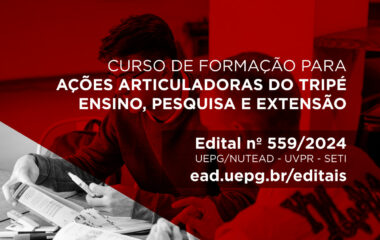 CURSO DE FORMAÇÃO PARA
AÇÕES ARTICULADORAS DO TRIPÉ
ENSINO, PESQUISA E EXTENSÃO

Edital nº 559/2024
UEPG/NUTEAD - UVPR - SETI
ead.uepg.br/editais